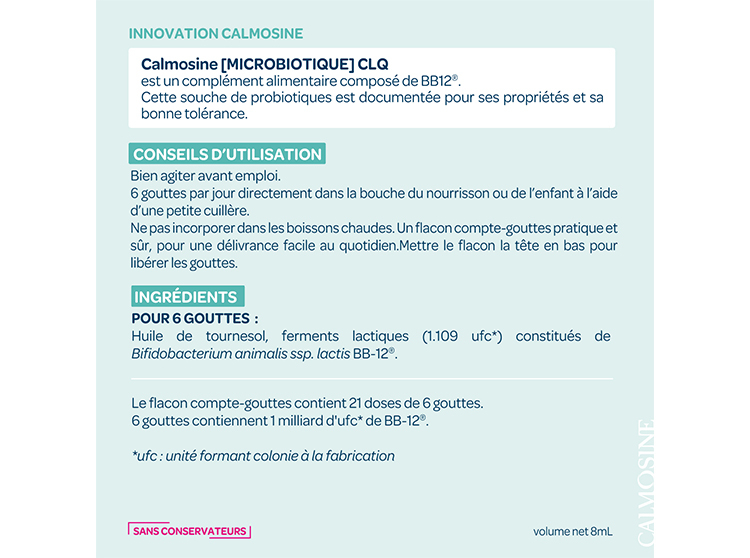 INNOVATION CALMOSINE

Calmosine [MICROBIOTIQUE] CLQ
est un complément alimentaire composé de BB12®.
Cette souche de probiotiques est documentée pour ses propriétés et sa bonne tolérance.

CONSEILS D'UTILISATION
Bien agiter avant emploi.
6 gouttes par jour directement dans la bouche du nourrisson ou de l'enfant à l'aide d'une petite cuillère.
Ne pas incorporer dans les boissons chaudes. Un flacon compte-gouttes pratique et sûr, pour une délivrance facile au quotidien.Mettre le flacon la tête en bas pour libérer les gouttes.

INGRÉDIENTS
POUR 6 GOUTTES :
Huile de tournesol, ferments lactiques (1.109 ufc*) constitués de Bifidobacterium animalis ssp. lactis BB-12®.

Le flacon compte-gouttes contient 21 doses de 6 gouttes.
6 gouttes contiennent 1 milliard d'ufc* de BB-12®.

*ufc : unité formant colonie à la fabrication

SANS CONSERVATEURS

volume net 8mL

CALMOSINE